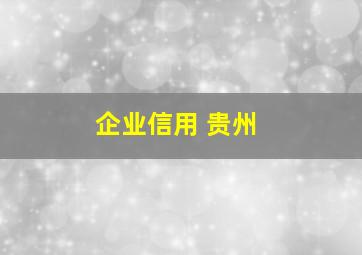 企业信用 贵州